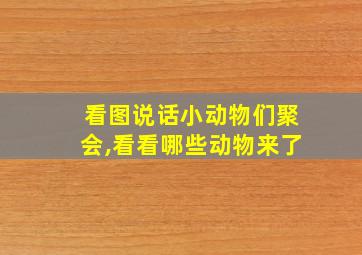 看图说话小动物们聚会,看看哪些动物来了